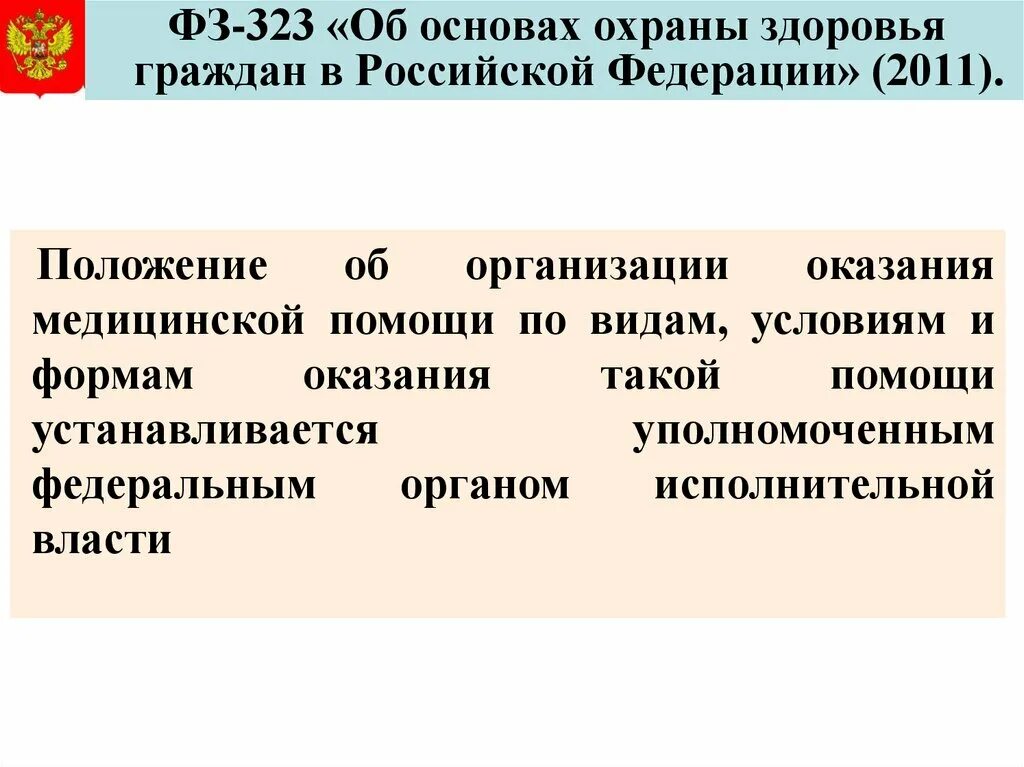 ФЗ-323 «Об основах охраны здоровья граждан в Российской Федерации» (2011).

Положение об организации оказания медицинской помощи по видам, условиям и формам оказания такой помощи устанавливается уполномоченным федеральным органом исполнительной власти